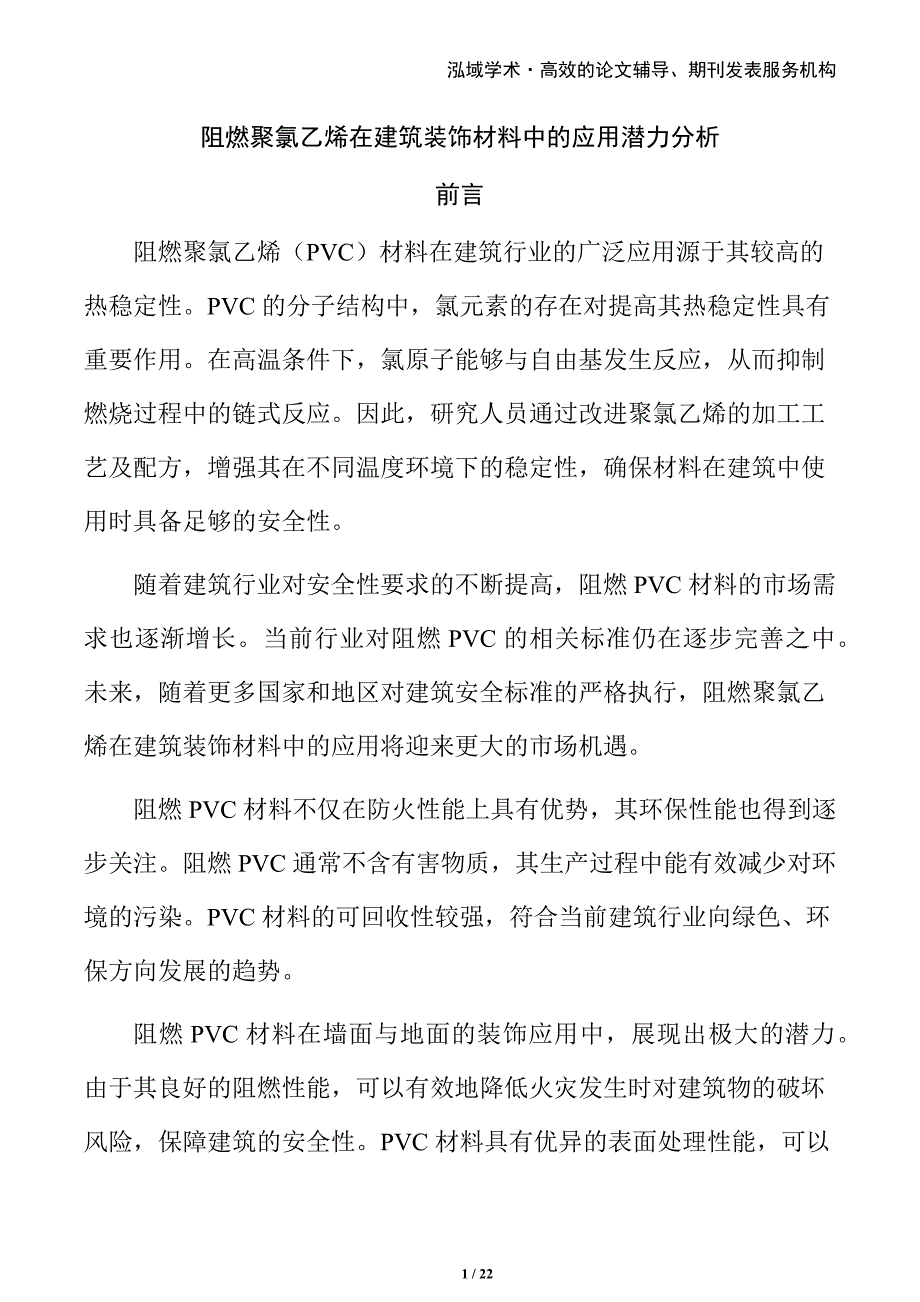 泓域学术·高效的论文辅导、期刊发表服务机构

阻燃聚氯乙烯在建筑装饰材料中的应用潜力分析

前言

阻燃聚氯乙烯（PVC）材料在建筑行业的广泛应用源于其较高的热稳定性。PVC 的分子结构中，氯元素的存在对提高其热稳定性具有重要作用。在高温条件下，氯原子能够与自由基发生反应，从而抑制燃烧过程中的链式反应。因此，研究人员通过改进聚氯乙烯的加工工艺及配方，增强其在不同温度环境下的稳定性，确保材料在建筑中使用时具备足够的安全性。

随着建筑行业对安全性要求的不断提高，阻燃 PVC 材料的市场需求也逐渐增长。当前行业对阻燃 PVC 的相关标准仍在逐步完善之中。未来，随着更多国家和地区对建筑安全标准的严格执行，阻燃聚氯乙烯在建筑装饰材料中的应用将迎来更大的市场机遇。

阻燃 PVC 材料不仅在防火性能上具有优势，其环保性能也得到逐步关注。阻燃 PVC 通常不含有害物质，其生产过程中能有效减少对环境的污染。PVC 材料的可回收性较强，符合当前建筑行业向绿色、环保方向发展的趋势。

阻燃 PVC 材料在墙面与地面的装饰应用中，展现出极大的潜力。由于其良好的阻燃性能，可以有效地降低火灾发生时对建筑物的破坏风险，保障建筑的安全性。PVC 材料具有优异的表面处理性能，可以

1 / 22